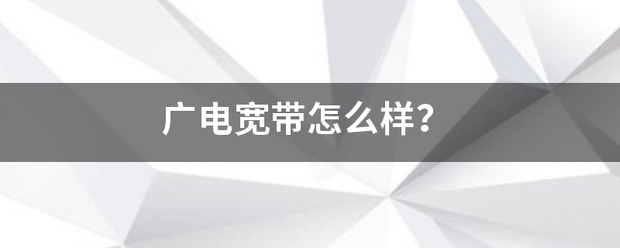 广电宽带怎么样?